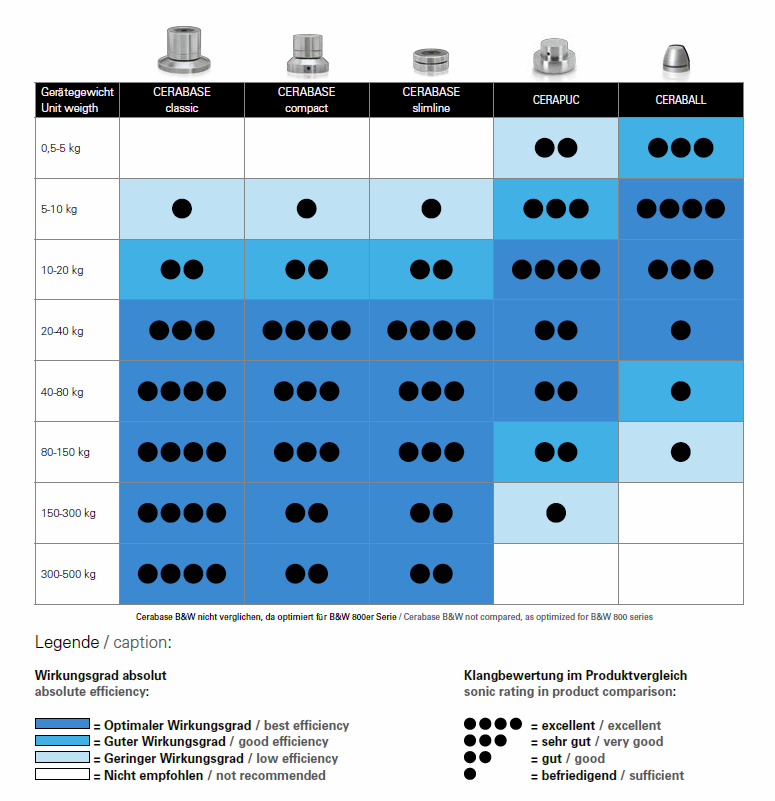 | Gerätegewicht Unit weigth | CERABASE classic | CERABASE compact | CERABASE slimline | CERAPUC | CERABALL |
|---|---|---|---|---|---|
| 0,5-5 kg | | | | ●● | ●●● |
| 5-10 kg | ● | ● | ● | ●●● | ●●●● |
| 10-20 kg | ●● | ●● | ●● | ●●●● | ●●● |
| 20-40 kg | ●●● | ●●●● | ●●●● | ●● | ● |
| 40-80 kg | ●●●● | ●●● | ●●● | ●● | ● |
| 80-150 kg | ●●●● | ●●● | ●●● | ●● | ● |
| 150-300 kg | ●●●● | ●● | ●● | ● | |
| 300-500 kg | ●●●● | ●● | ●● | | |

Cerabase B&W nicht verglichen, da optimiert für B&W 800er Serie / Cerabase B&W not compared, as optimized for B&W 800 series

Legende / caption:

Wirkungsgrad absolut
absolute efficiency:

= Optimaler Wirkungsgrad / best efficiency
= Guter Wirkungsgrad / good efficiency
= Geringer Wirkungsgrad / low efficiency
= Nicht empfohlen / not recommended

Klangbewertung im Produktvergleich
sonic rating in product comparison:

●●●● = excellent / excellent
●●● = sehr gut / very good
●● = gut / good
● = befriedigend / sufficient